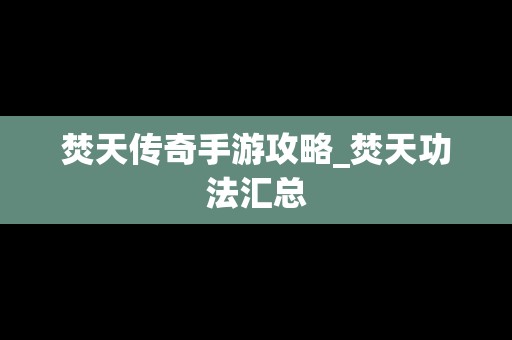 焚天传奇手游攻略_焚天功法汇总